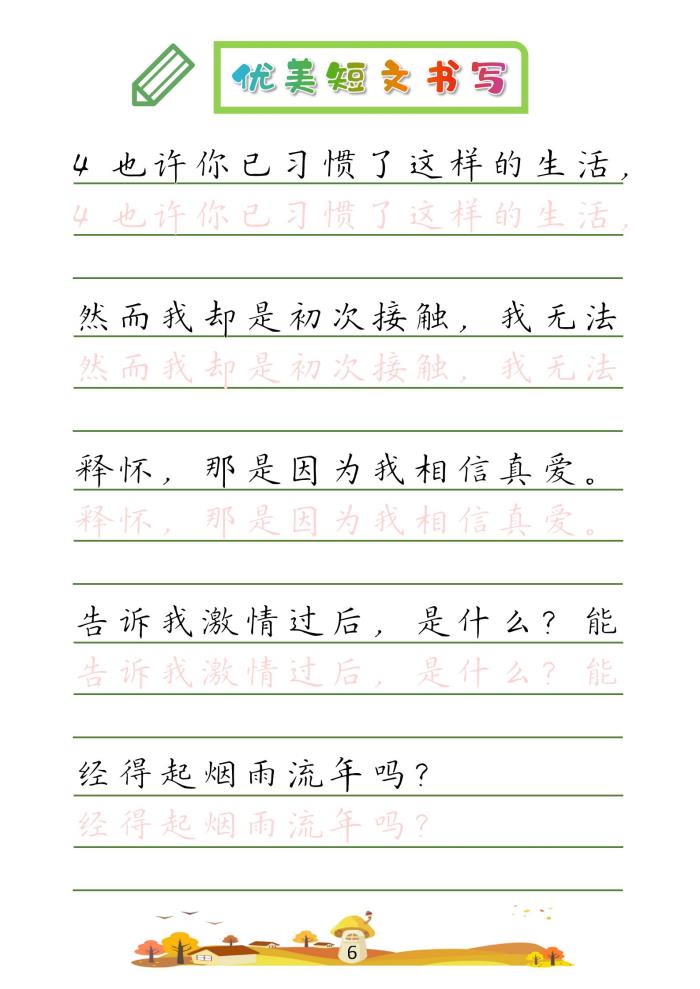 优美短文书写

4 也许你已习惯了这样的生活，

4 也许你已习惯了这样的生活，

然而我却是初次接触，我无法

然而我却是初次接触，我无法

释怀，那是因为我相信真爱。

释怀，那是因为我相信真爱。

告诉我激情过后，是什么？能

告诉我激情过后，是什么？能

经得起烟雨流年吗？

经得起烟雨流年吗？

6